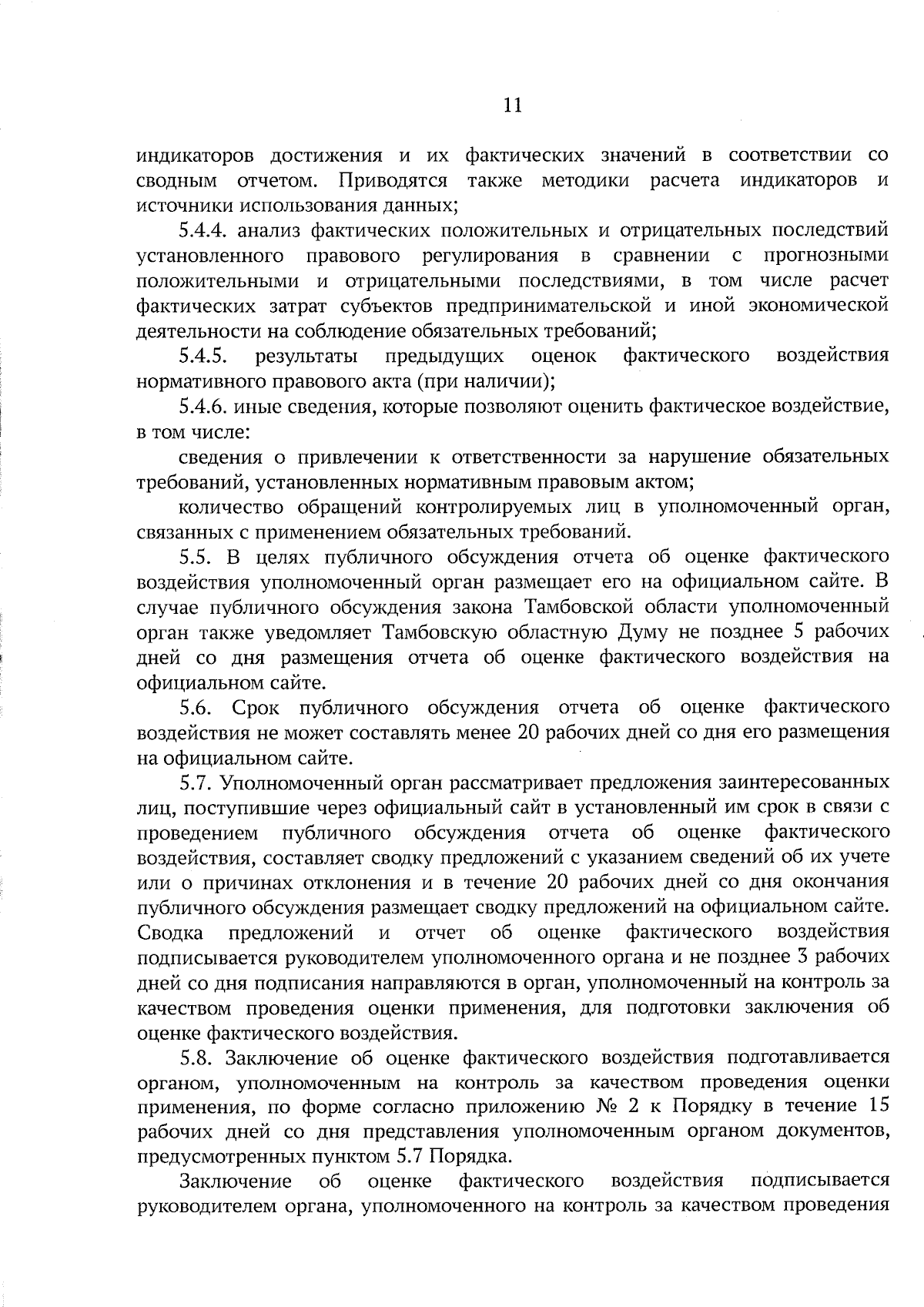 11

индикаторов достижения и их фактических значений в соответствии со сводным отчетом. Приводятся также методики расчета индикаторов и источники использования данных;

5.4.4. анализ фактических положительных и отрицательных последствий установленного правового регулирования в сравнении с прогнозными положительными и отрицательными последствиями, в том числе расчет фактических затрат субъектов предпринимательской и иной экономической деятельности на соблюдение обязательных требований;

5.4.5. результаты предыдущих оценок фактического воздействия нормативного правового акта (при наличии);

5.4.6. иные сведения, которые позволяют оценить фактическое воздействие, в том числе:

сведения о привлечении к ответственности за нарушение обязательных требований, установленных нормативным правовым актом;

количество обращений контролируемых лиц в уполномоченный орган, связанных с применением обязательных требований.

5.5. В целях публичного обсуждения отчета об оценке фактического воздействия уполномоченный орган размещает его на официальном сайте. В случае публичного обсуждения закона Тамбовской области уполномоченный орган также уведомляет Тамбовскую областную Думу не позднее 5 рабочих дней со дня размещения отчета об оценке фактического воздействия на официальном сайте.

5.6. Срок публичного обсуждения отчета об оценке фактического воздействия не может составлять менее 20 рабочих дней со дня его размещения на официальном сайте.

5.7. Уполномоченный орган рассматривает предложения заинтересованных лиц, поступившие через официальный сайт в установленный им срок в связи с проведением публичного обсуждения отчета об оценке фактического воздействия, составляет сводку предложений с указанием сведений об их учете или о причинах отклонения и в течение 20 рабочих дней со дня окончания публичного обсуждения размещает сводку предложений на официальном сайте. Сводка предложений и отчет об оценке фактического воздействия подписывается руководителем уполномоченного органа и не позднее 3 рабочих дней со дня подписания направляются в орган, уполномоченный на контроль за качеством проведения оценки применения, для подготовки заключения об оценке фактического воздействия.

5.8. Заключение об оценке фактического воздействия подготавливается органом, уполномоченным на контроль за качеством проведения оценки применения, по форме согласно приложению № 2 к Порядку в течение 15 рабочих дней со дня представления уполномоченным органом документов, предусмотренных пунктом 5.7 Порядка.

Заключение об оценке фактического воздействия подписывается руководителем органа, уполномоченного на контроль за качеством проведения